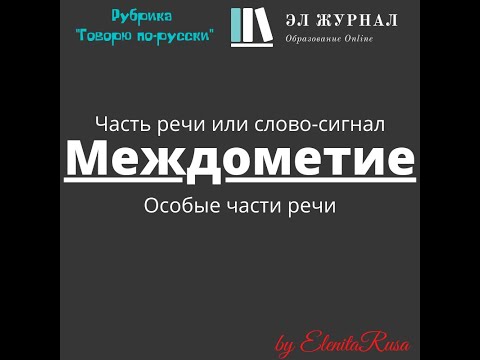 Рубрика "Говорю по-русски"

ЭЛ ЖУРНАЛ
Образование Online

Часть речи или слово-сигнал
Междометие
Особые части речи

by ElenitaRusa